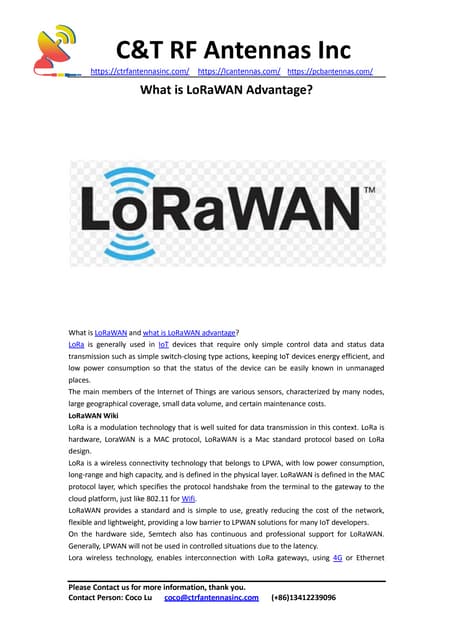 C&T RF Antennas Inc

https://ctrfantennasinc.com/ https://lcantennas.com/ https://pcbantennas.com/

What is LoRaWAN Advantage?

LoRaWAN™

What is LoRaWAN and what is LoRaWAN advantage?

LoRa is generally used in IoT devices that require only simple control data and status data transmission such as simple switch-closing type actions, keeping IoT devices energy efficient, and low power consumption so that the status of the device can be easily known in unmanaged places.

The main members of the Internet of Things are various sensors, characterized by many nodes, large geographical coverage, small data volume, and certain maintenance costs.

LoRaWAN Wiki

LoRa is a modulation technology that is well suited for data transmission in this context. LoRa is hardware, LoraWAN is a MAC protocol, LoRaWAN is a Mac standard protocol based on LoRa design.

LoRa is a wireless connectivity technology that belongs to LPWA, with low power consumption, long-range and high capacity, and is defined in the physical layer. LoRaWAN is defined in the MAC protocol layer, which specifies the protocol handshake from the terminal to the gateway to the cloud platform, just like 802.11 for Wifi.

LoRaWAN provides a standard and is simple to use, greatly reducing the cost of the network, flexible and lightweight, providing a low barrier to LPWAN solutions for many IoT developers.

On the hardware side, Semtech also has continuous and professional support for LoRaWAN. Generally, LPWAN will not be used in controlled situations due to the latency.

Lora wireless technology, enables interconnection with LoRa gateways, using 4G or Ethernet

Please Contact us for more information, thank you.

Contact Person: Coco Lu coco@ctrfantennasinc.com (+86)13412239096